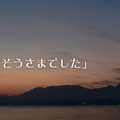 そうさまでした」